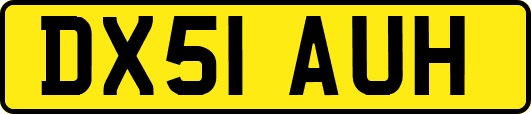 DX51 AUH